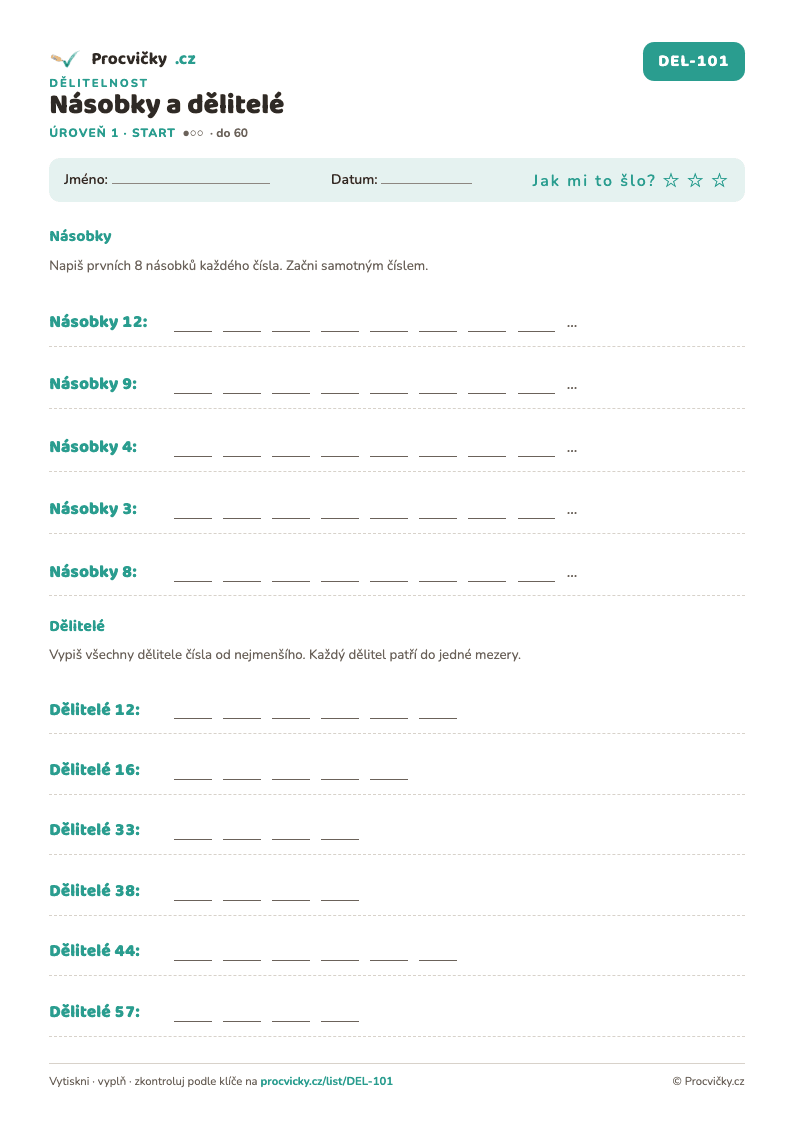 Procvičky .cz

DEL-101

DĚLITELNOST

Násobky a dělitelé

ÚROVEŇ 1 · START ●○○ · do 60

Jméno: ____ Datum: ____ Jak mi to šlo? ☆ ☆ ☆

Násobky

Napiš prvních 8 násobků každého čísla. Začni samotným číslem.

Násobky 12: ____ ____ ____ ____ ____ ____ ____ ____ ...

Násobky 9: ____ ____ ____ ____ ____ ____ ____ ____ ...

Násobky 4: ____ ____ ____ ____ ____ ____ ____ ____ ...

Násobky 3: ____ ____ ____ ____ ____ ____ ____ ____ ...

Násobky 8: ____ ____ ____ ____ ____ ____ ____ ____ ...

Dělitelé

Vypiš všechny dělitele čísla od nejmenšího. Každý dělitel patří do jedné mezery.

Dělitelé 12: ____ ____ ____ ____ ____ ____

Dělitelé 16: ____ ____ ____ ____ ____

Dělitelé 33: ____ ____ ____ ____

Dělitelé 38: ____ ____ ____ ____

Dělitelé 44: ____ ____ ____ ____ ____ ____

Dělitelé 57: ____ ____ ____ ____

Vytiskni · vyplň · zkontroluj podle klíče na procvicky.cz/list/DEL-101

© Procvičky.cz